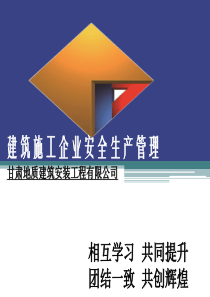 建筑施工企业安全生产管理

甘肃地质建筑安装工程有限公司

相互学习 共同提升
团结一致 共创辉煌